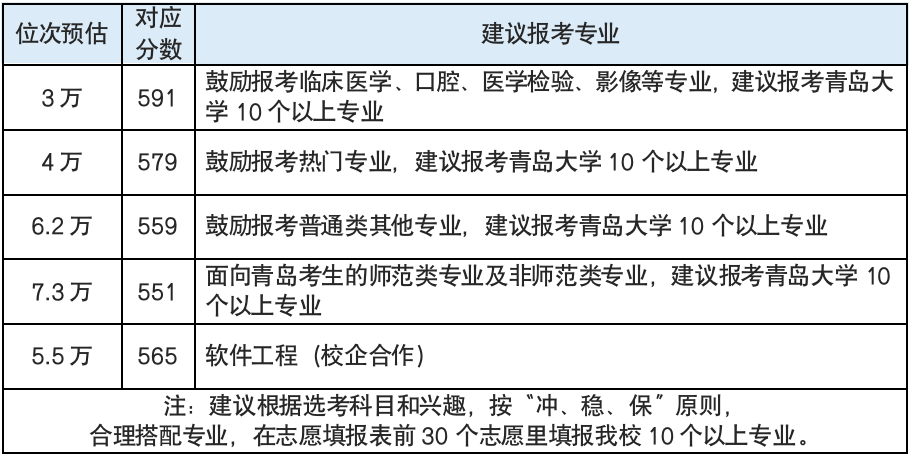 | 位次预估 | 对应分数 | 建议报考专业 |
|---|---|---|
| 3 万 | 591 | 鼓励报考临床医学、口腔、医学检验、影像等专业，建议报考青岛大学 10 个以上专业 |
| 4 万 | 579 | 鼓励报考热门专业，建议报考青岛大学 10 个以上专业 |
| 6.2 万 | 559 | 鼓励报考普通类其他专业，建议报考青岛大学 10 个以上专业 |
| 7.3 万 | 551 | 面向青岛考生的师范类专业及非师范类专业，建议报考青岛大学 10 个以上专业 |
| 5.5 万 | 565 | 软件工程（校企合作） |

注：建议根据选考科目和兴趣，按“冲、稳、保”原则，合理搭配专业，在志愿填报表前 30 个志愿里填报我校 10 个以上专业。